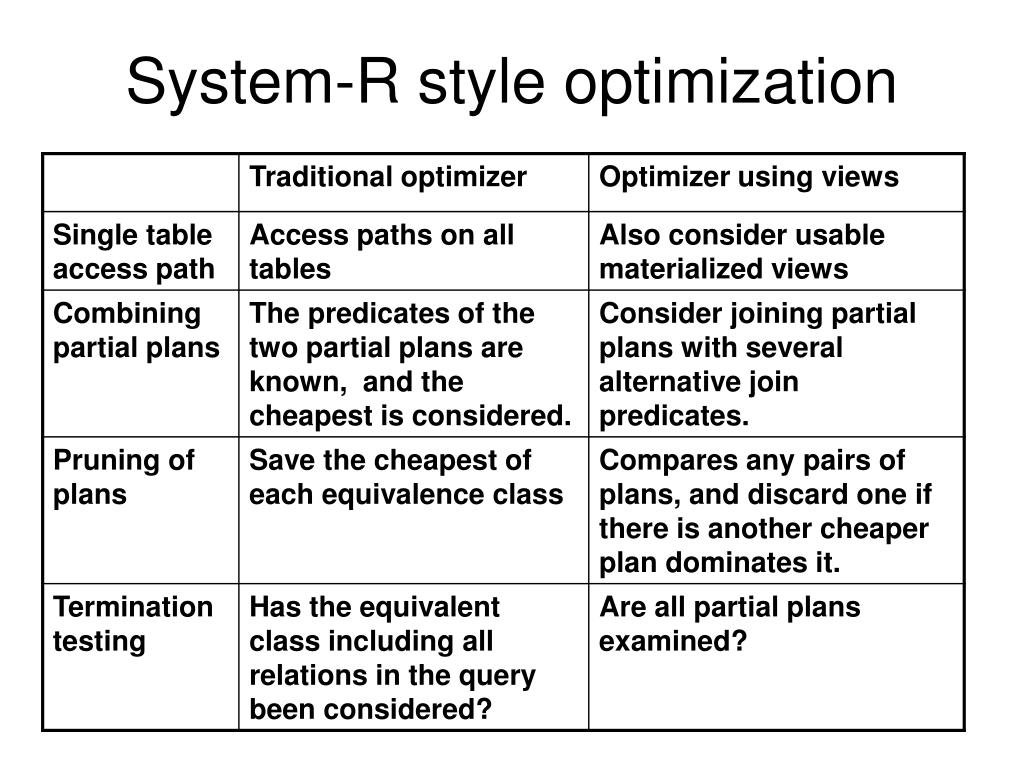 System-R style optimization

| | Traditional optimizer | Optimizer using views |
|---|---|---|
| Single table access path | Access paths on all tables | Also consider usable materialized views |
| Combining partial plans | The predicates of the two partial plans are known, and the cheapest is considered. | Consider joining partial plans with several alternative join predicates. |
| Pruning of plans | Save the cheapest of each equivalence class | Compares any pairs of plans, and discard one if there is another cheaper plan dominates it. |
| Termination testing | Has the equivalent class including all relations in the query been considered? | Are all partial plans examined? |